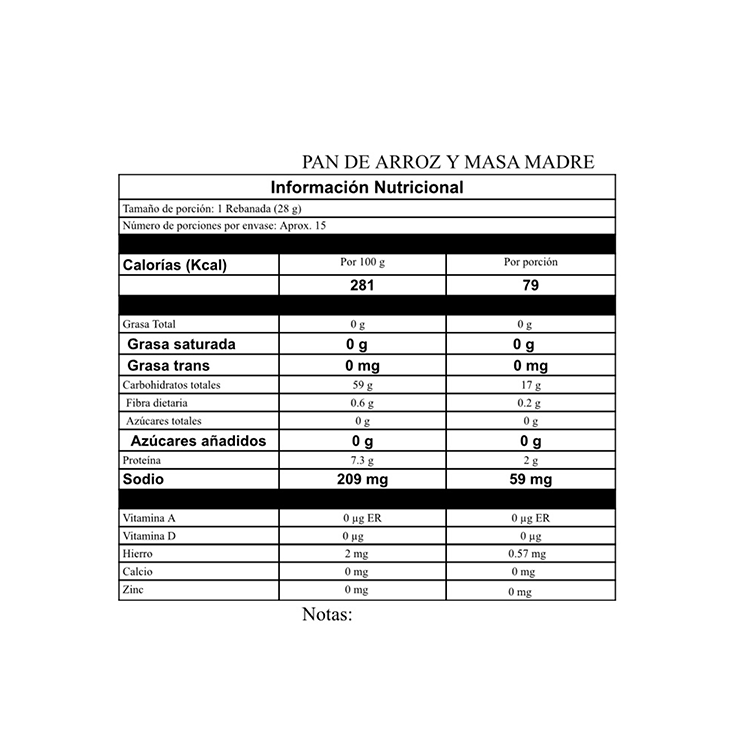 PAN DE ARROZ Y MASA MADRE

Información Nutricional

Tamaño de porción: 1 Rebanada (28 g)

Número de porciones por envase: Aprox. 15

| Calorías (Kcal) | Por 100 g | Por porción |
|---|---|---|
| | 281 | 79 |
| Grasa Total | 0 g | 0 g |
| Grasa saturada | 0 g | 0 g |
| Grasa trans | 0 mg | 0 mg |
| Carbohidratos totales | 59 g | 17 g |
| Fibra dietaria | 0.6 g | 0.2 g |
| Azúcares totales | 0 g | 0 g |
| Azúcares añadidos | 0 g | 0 g |
| Proteína | 7.3 g | 2 g |
| Sodio | 209 mg | 59 mg |
| Vitamina A | 0 µg ER | 0 µg ER |
| Vitamina D | 0 µg | 0 µg |
| Hierro | 2 mg | 0.57 mg |
| Calcio | 0 mg | 0 mg |
| Zinc | 0 mg | 0 mg |

Notas: